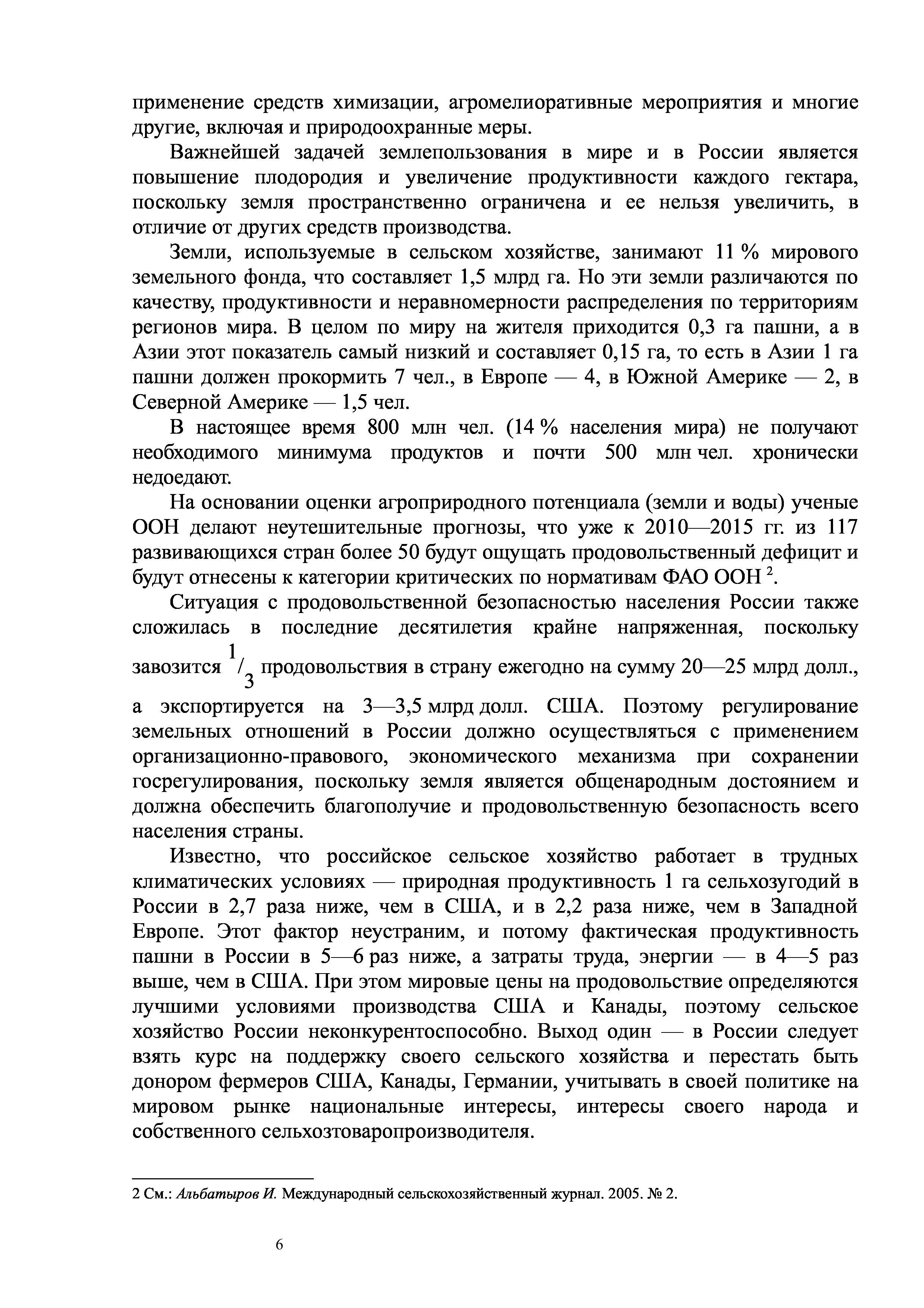 применение средств химизации, агромелиоративные мероприятия и многие другие, включая и природоохранные меры.

Важнейшей задачей землепользования в мире и в России является повышение плодородия и увеличение продуктивности каждого гектара, поскольку земля пространственно ограничена и ее нельзя увеличить, в отличие от других средств производства.

Земли, используемые в сельском хозяйстве, занимают 11 % мирового земельного фонда, что составляет 1,5 млрд га. Но эти земли различаются по качеству, продуктивности и неравномерности распределения по территориям регионов мира. В целом по миру на жителя приходится 0,3 га пашни, а в Азии этот показатель самый низкий и составляет 0,15 га, то есть в Азии 1 га пашни должен прокормить 7 чел., в Европе — 4, в Южной Америке — 2, в Северной Америке — 1,5 чел.

В настоящее время 800 млн чел. (14 % населения мира) не получают необходимого минимума продуктов и почти 500 млн чел. хронически недоедают.

На основании оценки агроприродного потенциала (земли и воды) ученые ООН делают неутешительные прогнозы, что уже к 2010—2015 гг. из 117 развивающихся стран более 50 будут ощущать продовольственный дефицит и будут отнесены к категории критических по нормативам ФАО ООН $^2$.

Ситуация с продовольственной безопасностью населения России также сложилась в последние десятилетия крайне напряженная, поскольку завозится $^1/_3$ продовольствия в страну ежегодно на сумму 20—25 млрд долл., а экспортируется на 3—3,5 млрд долл. США. Поэтому регулирование земельных отношений в России должно осуществляться с применением организационно-правового, экономического механизма при сохранении госрегулирования, поскольку земля является общенародным достоянием и должна обеспечить благополучие и продовольственную безопасность всего населения страны.

Известно, что российское сельское хозяйство работает в трудных климатических условиях — природная продуктивность 1 га сельхозугодий в России в 2,7 раза ниже, чем в США, и в 2,2 раза ниже, чем в Западной Европе. Этот фактор неустраним, и потому фактическая продуктивность пашни в России в 5—6 раз ниже, а затраты труда, энергии — в 4—5 раз выше, чем в США. При этом мировые цены на продовольствие определяются лучшими условиями производства США и Канады, поэтому сельское хозяйство России неконкурентоспособно. Выход один — в России следует взять курс на поддержку своего сельского хозяйства и перестать быть донором фермеров США, Канады, Германии, учитывать в своей политике на мировом рынке национальные интересы, интересы своего народа и собственного сельхозтоваропроизводителя.

2 См.: Альбатыров И. Международный сельскохозяйственный журнал. 2005. № 2.

6